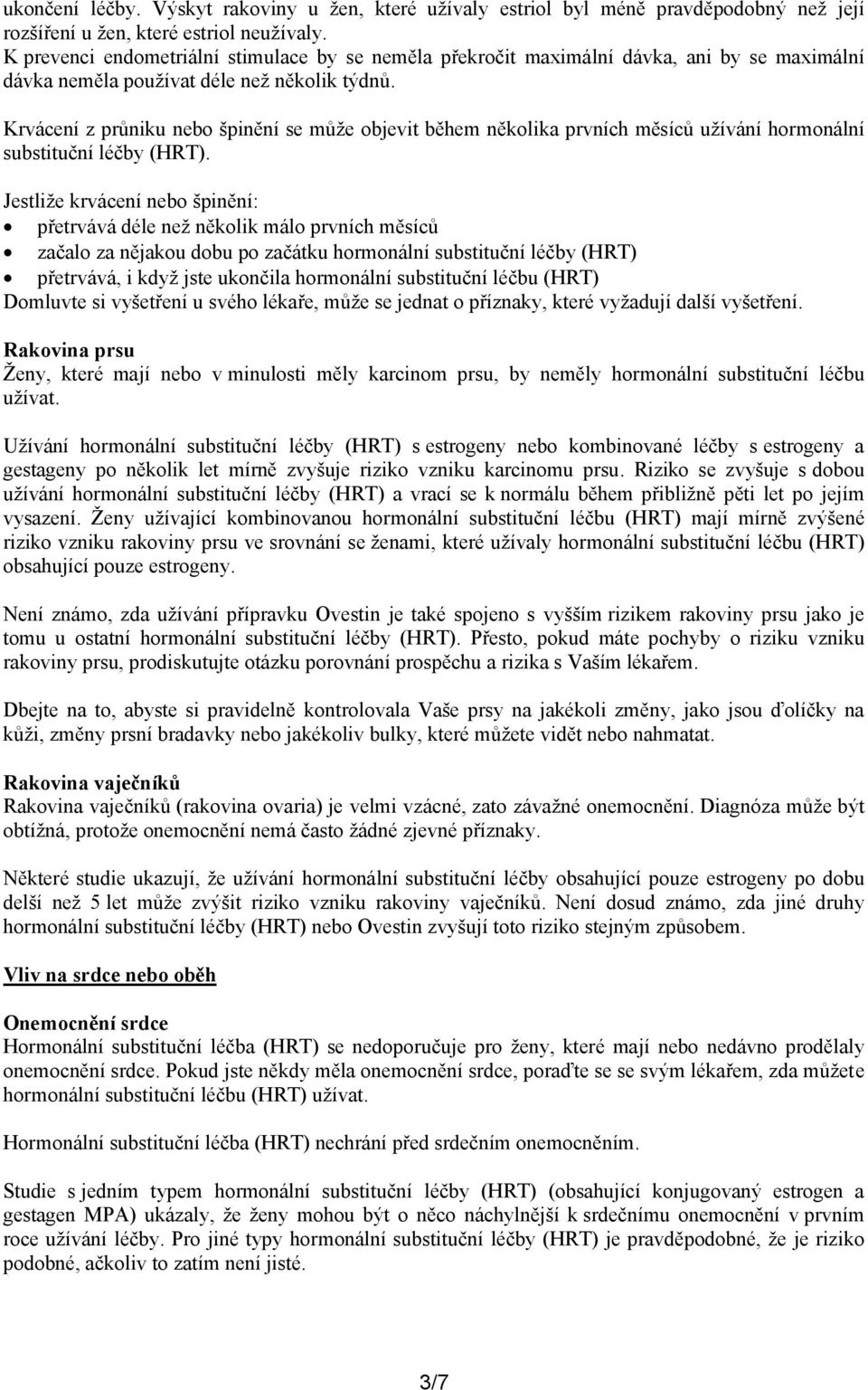 ukončení léčby. Výskyt rakoviny u žen, které užívaly estriol byl méně pravděpodobný než její rozšíření u žen, které estriol neužívaly.
K prevenci endometriální stimulace by se neměla překročit maximální dávka, ani by se maximální dávka neměla používat déle než několik týdnů.

Krvácení z průniku nebo špinění se může objevit během několika prvních měsíců užívání hormonální substituční léčby (HRT).

Jestliže krvácení nebo špinění:
• přetrvává déle než několik málo prvních měsíců
• začalo za nějakou dobu po začátku hormonální substituční léčby (HRT)
• přetrvává, i když jste ukončila hormonální substituční léčbu (HRT)
Domluvte si vyšetření u svého lékaře, může se jednat o příznaky, které vyžadují další vyšetření.

Rakovina prsu
Ženy, které mají nebo v minulosti měly karcinom prsu, by neměly hormonální substituční léčbu užívat.

Užívání hormonální substituční léčby (HRT) s estrogeny nebo kombinované léčby s estrogeny a gestageny po několik let mírně zvyšuje riziko vzniku karcinomu prsu. Riziko se zvyšuje s dobou užívání hormonální substituční léčby (HRT) a vrací se k normálu během přibližně pěti let po jejím vysazení. Ženy užívající kombinovanou hormonální substituční léčbu (HRT) mají mírně zvýšené riziko vzniku rakoviny prsu ve srovnání se ženami, které užívaly hormonální substituční léčbu (HRT) obsahující pouze estrogeny.

Není známo, zda užívání přípravku Ovestin je také spojeno s vyšším rizikem rakoviny prsu jako je tomu u ostatní hormonální substituční léčby (HRT). Přesto, pokud máte pochyby o riziku vzniku rakoviny prsu, prodiskutujte otázku porovnání prospěchu a rizika s Vaším lékařem.

Dbejte na to, abyste si pravidelně kontrolovala Vaše prsy na jakékoli změny, jako jsou ďolíčky na kůži, změny prsní bradavky nebo jakékoliv bulky, které můžete vidět nebo nahmatat.

Rakovina vaječníků
Rakovina vaječníků (rakovina ovaria) je velmi vzácné, zato závažné onemocnění. Diagnóza může být obtížná, protože onemocnění nemá často žádné zjevné příznaky.

Některé studie ukazují, že užívání hormonální substituční léčby obsahující pouze estrogeny po dobu delší než 5 let může zvýšit riziko vzniku rakoviny vaječníků. Není dosud známo, zda jiné druhy hormonální substituční léčby (HRT) nebo Ovestin zvyšují toto riziko stejným způsobem.

Vliv na srdce nebo oběh

Onemocnění srdce
Hormonální substituční léčba (HRT) se nedoporučuje pro ženy, které mají nebo nedávno prodělaly onemocnění srdce. Pokud jste někdy měla onemocnění srdce, poraďte se se svým lékařem, zda můžete hormonální substituční léčbu (HRT) užívat.

Hormonální substituční léčba (HRT) nechrání před srdečním onemocněním.

Studie s jedním typem hormonální substituční léčby (HRT) (obsahující konjugovaný estrogen a gestagen MPA) ukázaly, že ženy mohou být o něco náchylnější k srdečnímu onemocnění v prvním roce užívání léčby. Pro jiné typy hormonální substituční léčby (HRT) je pravděpodobné, že je riziko podobné, ačkoliv to zatím není jisté.

3/7